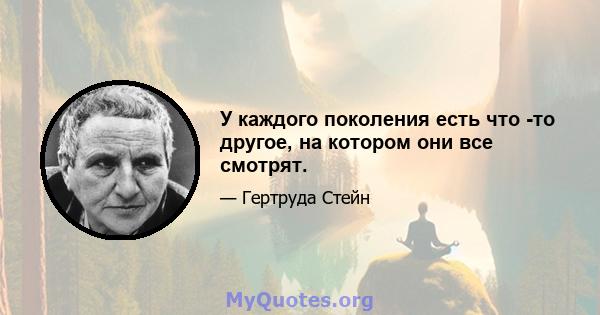 У каждого поколения есть что -то другое, на котором они все смотрят.

— Гертруда Стейн

MyQuotes.org